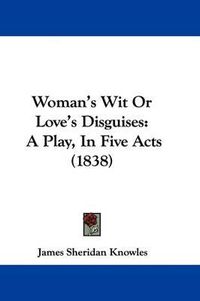 Woman's Wit Or Love's Disguises: A Play, In Five Acts (1838)

James Sheridan Knowles